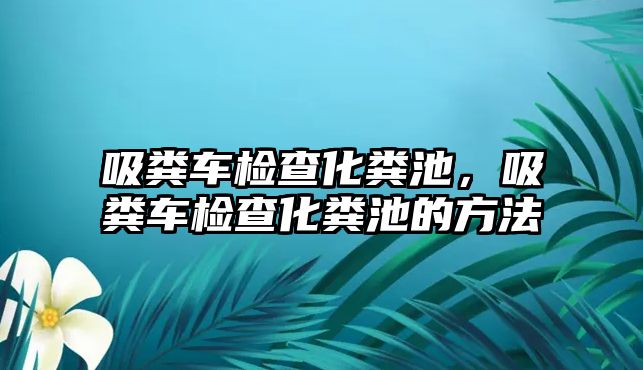 吸粪车检查化粪池，吸粪车检查化粪池的方法